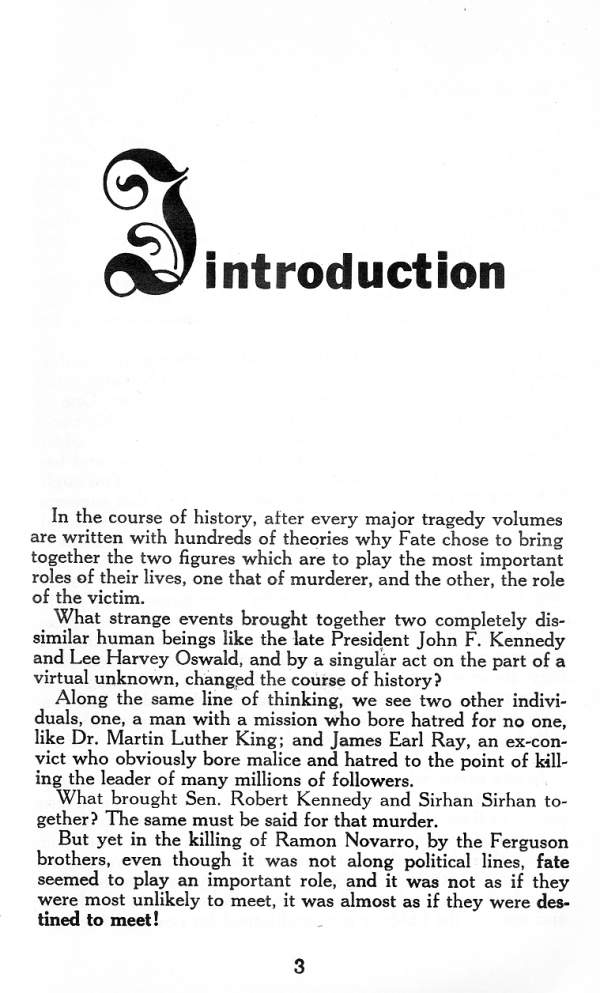 Introduction

In the course of history, after every major tragedy volumes are written with hundreds of theories why Fate chose to bring together the two figures which are to play the most important roles of their lives, one that of murderer, and the other, the role of the victim.

What strange events brought together two completely dissimilar human beings like the late President John F. Kennedy and Lee Harvey Oswald, and by a singular act on the part of a virtual unknown, changed the course of history?

Along the same line of thinking, we see two other individuals, one, a man with a mission who bore hatred for no one, like Dr. Martin Luther King; and James Earl Ray, an ex-convict who obviously bore malice and hatred to the point of killing the leader of many millions of followers.

What brought Sen. Robert Kennedy and Sirhan Sirhan together? The same must be said for that murder.

But yet in the killing of Ramon Novarro, by the Ferguson brothers, even though it was not along political lines, fate seemed to play an important role, and it was not as if they were most unlikely to meet, it was almost as if they were destined to meet!

3